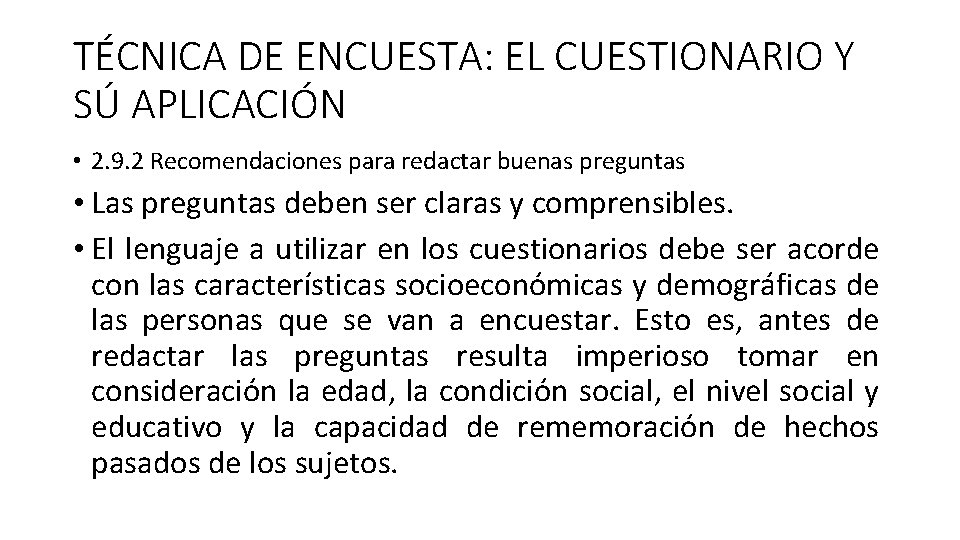 TÉCNICA DE ENCUESTA: EL CUESTIONARIO Y SÚ APLICACIÓN

• 2.9.2 Recomendaciones para redactar buenas preguntas

• Las preguntas deben ser claras y comprensibles.

• El lenguaje a utilizar en los cuestionarios debe ser acorde con las características socioeconómicas y demográficas de las personas que se van a encuestar. Esto es, antes de redactar las preguntas resulta imperioso tomar en consideración la edad, la condición social, el nivel social y educativo y la capacidad de rememoración de hechos pasados de los sujetos.